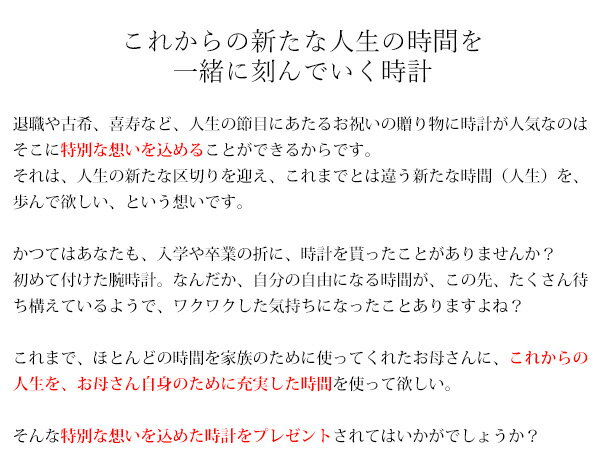 これからの新たな人生の時間を
一緒に刻んでいく時計

退職や古希、喜寿など、人生の節目にあたるお祝いの贈り物に時計が人気なのはそこに特別な想いを込めることができるからです。
それは、人生の新たな区切りを迎え、これまでとは違う新たな時間（人生）を、歩んで欲しい、という想いです。

かつてはあなたも、入学や卒業の折に、時計を貰ったことがありませんか？
初めて付けた腕時計。なんだか、自分の自由になる時間が、この先、たくさん待ち構えているようで、ワクワクした気持ちになったことありますよね？

これまで、ほとんどの時間を家族のために使ってくれたお母さんに、これからの人生を、お母さん自身のために充実した時間を使って欲しい。

そんな特別な想いを込めた時計をプレゼントされてはいかがでしょうか？